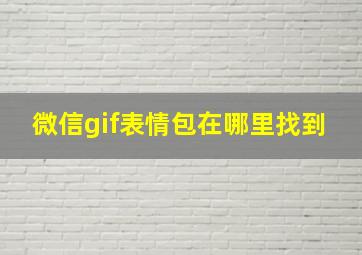 微信gif表情包在哪里找到